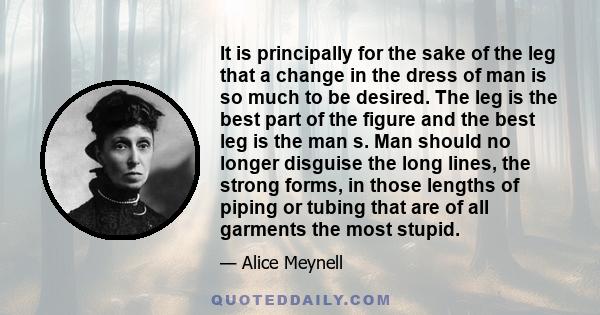 It is principally for the sake of the leg that a change in the dress of man is so much to be desired. The leg is the best part of the figure and the best leg is the man s. Man should no longer disguise the long lines, the strong forms, in those lengths of piping or tubing that are of all garments the most stupid.

— Alice Meynell

QUOTEDDAILY.COM